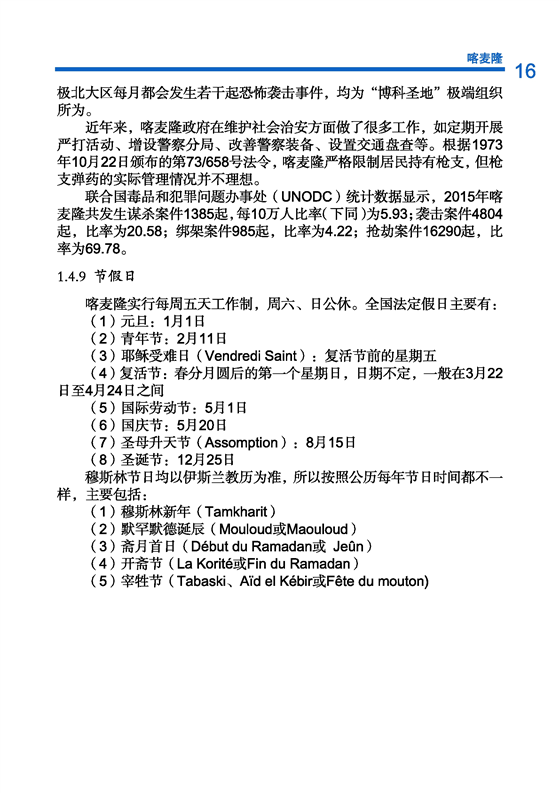 喀麦隆 16

极北大区每月都会发生若干起恐怖袭击事件，均为“博科圣地”极端组织所为。

近年来，喀麦隆政府在维护社会治安方面做了很多工作，如定期开展严打活动、增设警察分局、改善警察装备、设置交通盘查等。根据1973年10月22日颁布的第73/658号法令，喀麦隆严格限制居民持有枪支，但枪支弹药的实际管理情况并不理想。

联合国毒品和犯罪问题办事处（UNODC）统计数据显示，2015年喀麦隆共发生谋杀案件1385起，每10万人比率（下同）为5.93；袭击案件4804起，比率为20.58；绑架案件985起，比率为4.22；抢劫案件16290起，比率为69.78。

1.4.9 节假日

喀麦隆实行每周五天工作制，周六、日公休。全国法定假日主要有：
（1）元旦：1月1日
（2）青年节：2月11日
（3）耶稣受难日（Vendredi Saint）：复活节前的星期五
（4）复活节：春分月圆后的第一个星期日，日期不定，一般在3月22日至4月24日之间
（5）国际劳动节：5月1日
（6）国庆节：5月20日
（7）圣母升天节（Assomption）：8月15日
（8）圣诞节：12月25日
穆斯林节日均以伊斯兰教历为准，所以按照公历每年节日时间都不一样，主要包括：
（1）穆斯林新年（Tamkharit）
（2）默罕默德诞辰（Mouloud或Maouloud）
（3）斋月首日（Début du Ramadan或 Jeûn）
（4）开斋节（La Korité或Fin du Ramadan）
（5）宰牲节（Tabaski、Aïd el Kébir或Fête du mouton）